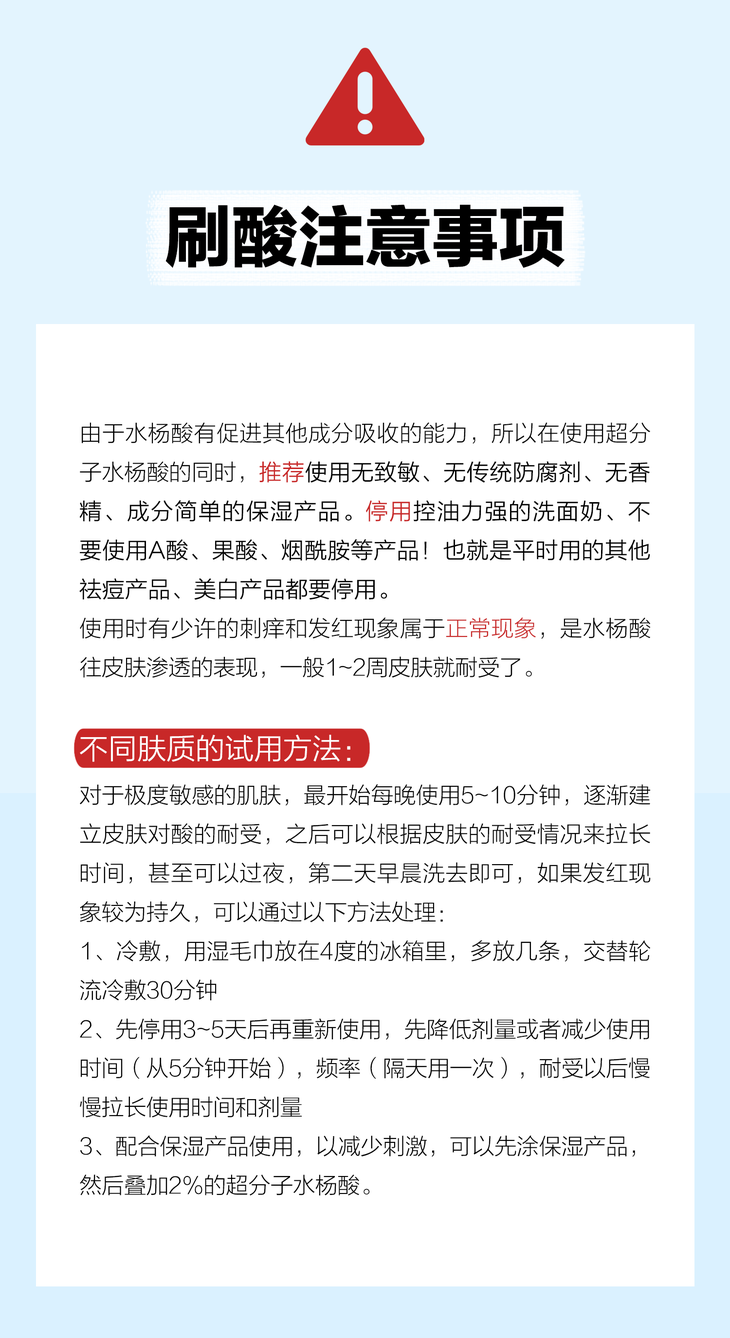 刷酸注意事项

由于水杨酸有促进其他成分吸收的能力，所以在使用超分子水杨酸的同时，推荐使用无致敏、无传统防腐剂、无香精、成分简单的保湿产品。停用控油力强的洗面奶、不要使用A酸、果酸、烟酰胺等产品！也就是平时用的其他祛痘产品、美白产品都要停用。
使用时有少许的刺痒和发红现象属于正常现象，是水杨酸往皮肤渗透的表现，一般1~2周皮肤就耐受了。

不同肤质的试用方法：
对于极度敏感的肌肤，最开始每晚使用5~10分钟，逐渐建立皮肤对酸的耐受，之后可以根据皮肤的耐受情况来拉长时间，甚至可以过夜，第二天早晨洗去即可，如果发红现象较为持久，可以通过以下方法处理：
1、冷敷，用湿毛巾放在4度的冰箱里，多放几条，交替轮流冷敷30分钟
2、先停用3~5天后再重新使用，先降低剂量或者减少使用时间（从5分钟开始），频率（隔天用一次），耐受以后慢慢拉长使用时间和剂量
3、配合保湿产品使用，以减少刺激，可以先涂保湿产品，然后叠加2%的超分子水杨酸。